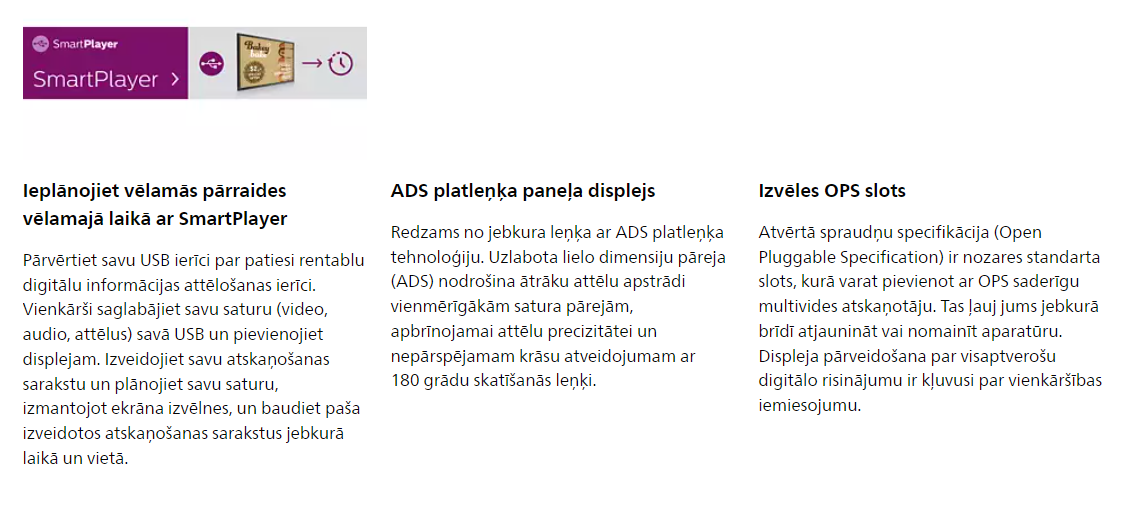 SmartPlayer

SmartPlayer >

Ieplānojiet vēlamās pārraides vēlamajā laikā ar SmartPlayer

Pārvērtiet savu USB ierīci par patiesi rentablu digitālu informācijas attēlošanas ierīci. Vienkārši saglabājiet savu saturu (video, audio, attēlus) savā USB un pievienojiet displejam. Izveidojiet savu atskaņošanas sarakstu un plānojiet savu saturu, izmantojot ekrāna izvēlnes, un baudiet paša izveidotos atskaņošanas sarakstus jebkurā laikā un vietā.

ADS platleņķa paneļa displejs

Redzams no jebkura leņķa ar ADS platleņķa tehnoloģiju. Uzlabota lielo dimensiju pāreja (ADS) nodrošina ātrāku attēlu apstrādi vienmērīgākām satura pārejām, apbrīnojamai attēlu precizitātei un nepārspējamam krāsu atveidojumam ar 180 grādu skatīšanās leņķi.

Izvēles OPS slots

Atvērtā spraudņu specifikācija (Open Pluggable Specification) ir nozares standarta slots, kurā varat pievienot ar OPS saderīgu multivides atskaņotāju. Tas ļauj jums jebkurā brīdī atjaunināt vai nomainīt aparatūru. Displeja pārveidošana par visaptverošu digitālo risinājumu ir kļuvusi par vienkāršības iemiesojumu.